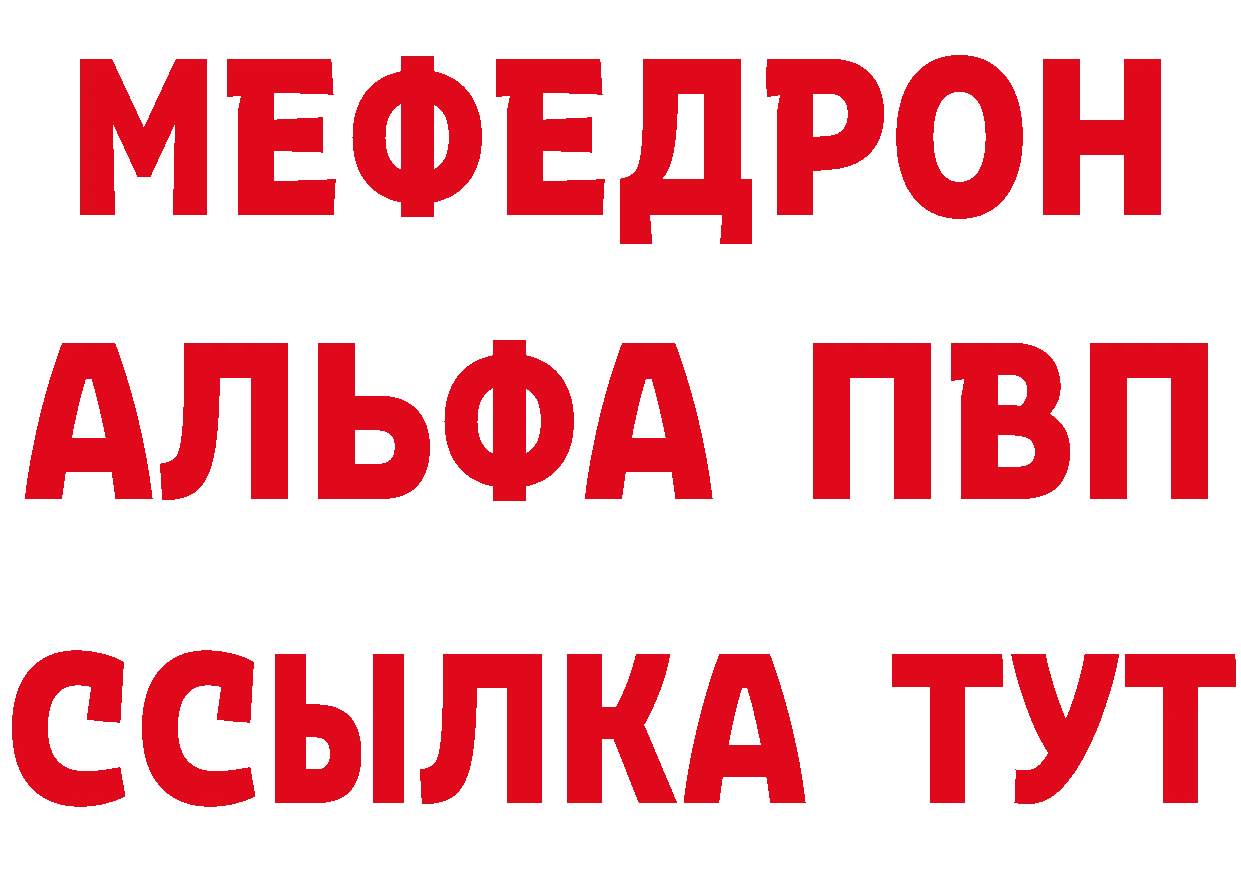 МЕФЕДРОН
АЛЬФА ПВП
ССЫЛКА ТУТ